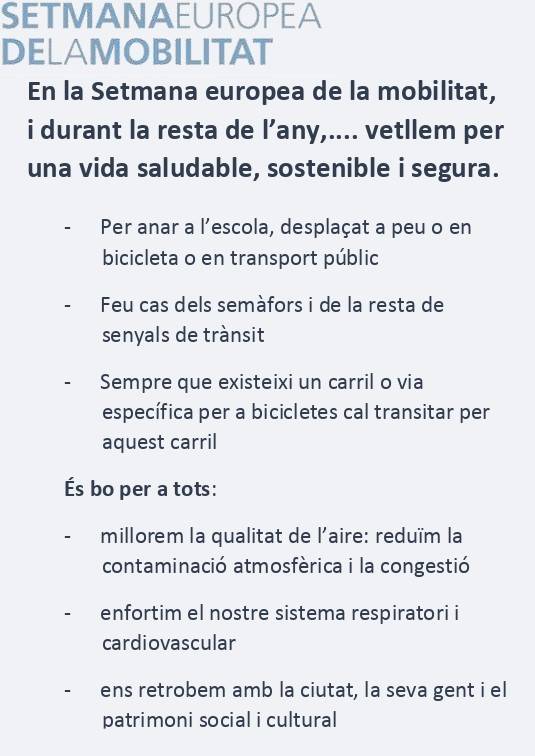 SETMANAEUROPEA
DELAMOBILITAT

En la Setmana europea de la mobilitat, i durant la resta de l'any,.... vetllem per una vida saludable, sostenible i segura.

- Per anar a l'escola, desplaçat a peu o en bicicleta o en transport públic

- Feu cas dels semàfors i de la resta de senyals de trànsit

- Sempre que existeixi un carril o via específica per a bicicletes cal transitar per aquest carril

És bo per a tots:

- millorem la qualitat de l'aire: reduïm la contaminació atmosfèrica i la congestió

- enfortim el nostre sistema respiratori i cardiovascular

- ens retrobem amb la ciutat, la seva gent i el patrimoni social i cultural